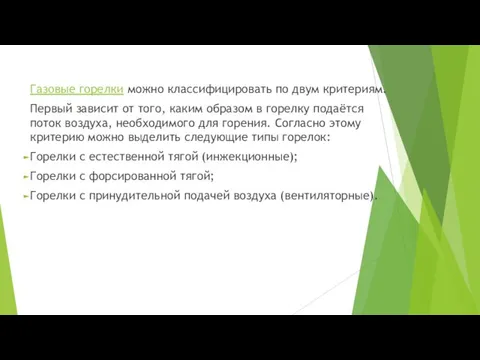 Газовые горелки можно классифицировать по двум критериям.

Первый зависит от того, каким образом в горелку подаётся поток воздуха, необходимого для горения. Согласно этому критерию можно выделить следующие типы горелок:

Горелки с естественной тягой (инжекционные);

Горелки с форсированной тягой;

Горелки с принудительной подачей воздуха (вентиляторные).